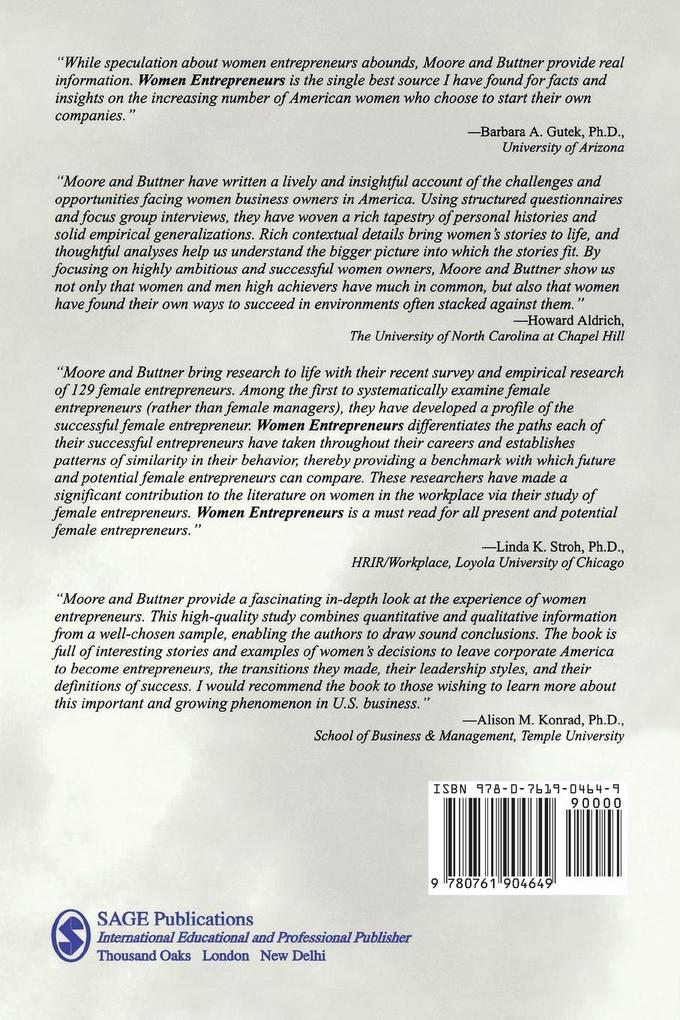 "While speculation about women entrepreneurs abounds, Moore and Buttner provide real information. Women Entrepreneurs is the single best source I have found for facts and insights on the increasing number of American women who choose to start their own companies."

—Barbara A. Gutek, Ph.D., University of Arizona

"Moore and Buttner have written a lively and insightful account of the challenges and opportunities facing women business owners in America. Using structured questionnaires and focus group interviews, they have woven a rich tapestry of personal histories and solid empirical generalizations. Rich contextual details bring women's stories to life, and thoughtful analyses help us understand the bigger picture into which the stories fit. By focusing on highly ambitious and successful women owners, Moore and Buttner show us not only that women and men high achievers have much in common, but also that women have found their own ways to succeed in environments often stacked against them."

—Howard Aldrich, The University of North Carolina at Chapel Hill

"Moore and Buttner bring research to life with their recent survey and empirical research of 129 female entrepreneurs. Among the first to systematically examine female entrepreneurs (rather than female managers), they have developed a profile of the successful female entrepreneur. Women Entrepreneurs differentiates the paths each of their successful entrepreneurs have taken throughout their careers and establishes patterns of similarity in their behavior, thereby providing a benchmark with which future and potential female entrepreneurs can compare. These researchers have made a significant contribution to the literature on women in the workplace via their study of female entrepreneurs. Women Entrepreneurs is a must read for all present and potential female entrepreneurs."

—Linda K. Stroh, Ph.D., HRIR/Workplace, Loyola University of Chicago

"Moore and Buttner provide a fascinating in-depth look at the experience of women entrepreneurs. This high-quality study combines quantitative and qualitative information from a well-chosen sample, enabling the authors to draw sound conclusions. The book is full of interesting stories and examples of women's decisions to leave corporate America to become entrepreneurs, the transitions they made, their leadership styles, and their definitions of success. I would recommend the book to those wishing to learn more about this important and growing phenomenon in U.S. business."

—Alison M. Konrad, Ph.D., School of Business & Management, Temple University

ISBN 978-0-7619-0464-9
90000
9 780761 904649

SAGE Publications
International Educational and Professional Publisher
Thousand Oaks London New Delhi